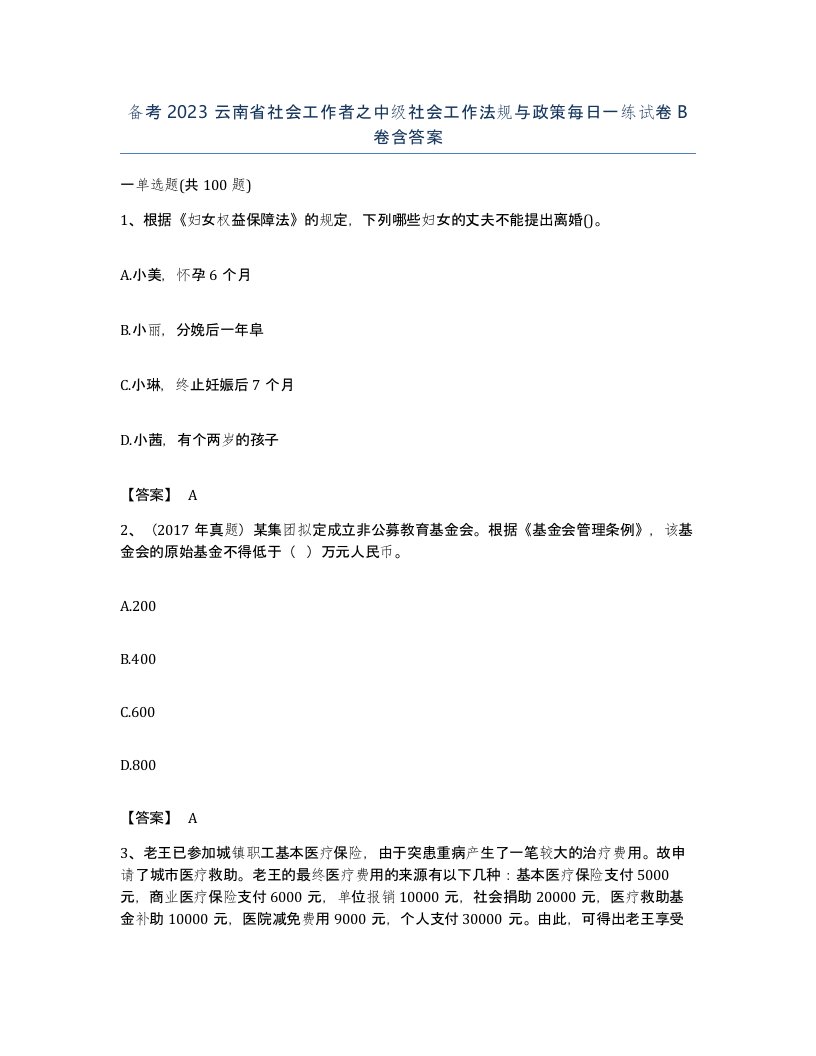 备考 2023 云南省社会工作者之中级社会工作法规与政策每日一练试卷 B 卷含答案

一单选题(共 100 题)

1、根据《妇女权益保障法》的规定，下列哪些妇女的丈夫不能提出离婚()。

A.小美，怀孕 6 个月

B.小丽，分娩后一年阜

C.小琳，终止妊娠后 7 个月

D.小茜，有个两岁的孩子

【答案】 A

2、（2017 年真题）某集团拟定成立非公募教育基金会。根据《基金会管理条例》，该基金会的原始基金不得低于（ ）万元人民币。

A.200

B.400

C.600

D.800

【答案】 A

3、老王已参加城镇职工基本医疗保险，由于突患重病产生了一笔较大的治疗费用。故申请了城市医疗救助。老王的最终医疗费用的来源有以下几种：基本医疗保险支付 5000 元，商业医疗保险支付 6000 元，单位报销 10000 元，社会捐助 20000 元，医疗救助基金补助 10000 元，医院减免费用 9000 元，个人支付 30000 元。由此，可得出老王享受